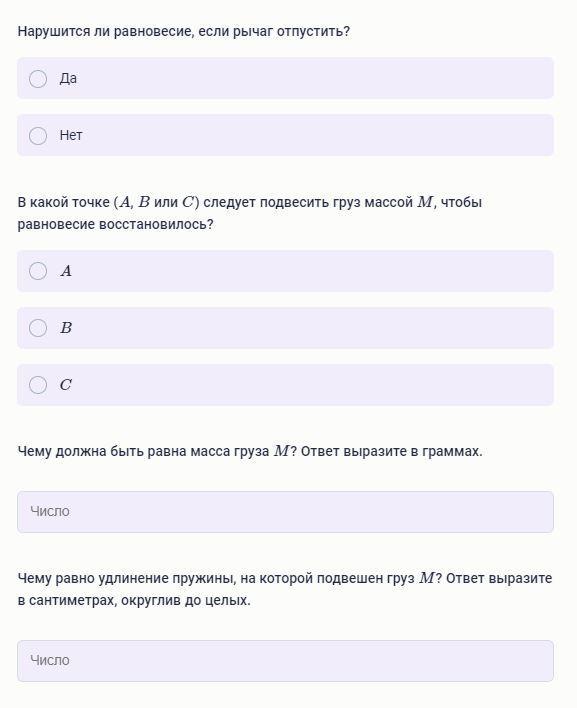 Нарушится ли равновесие, если рычаг отпустить?

Да

Нет

В какой точке ($A$, $B$ или $C$) следует подвесить груз массой $M$, чтобы равновесие восстановилось?

$A$

$B$

$C$

Чему должна быть равна масса груза $M$? Ответ выразите в граммах.

Число

Чему равно удлинение пружины, на которой подвешен груз $M$? Ответ выразите в сантиметрах, округлив до целых.

Число